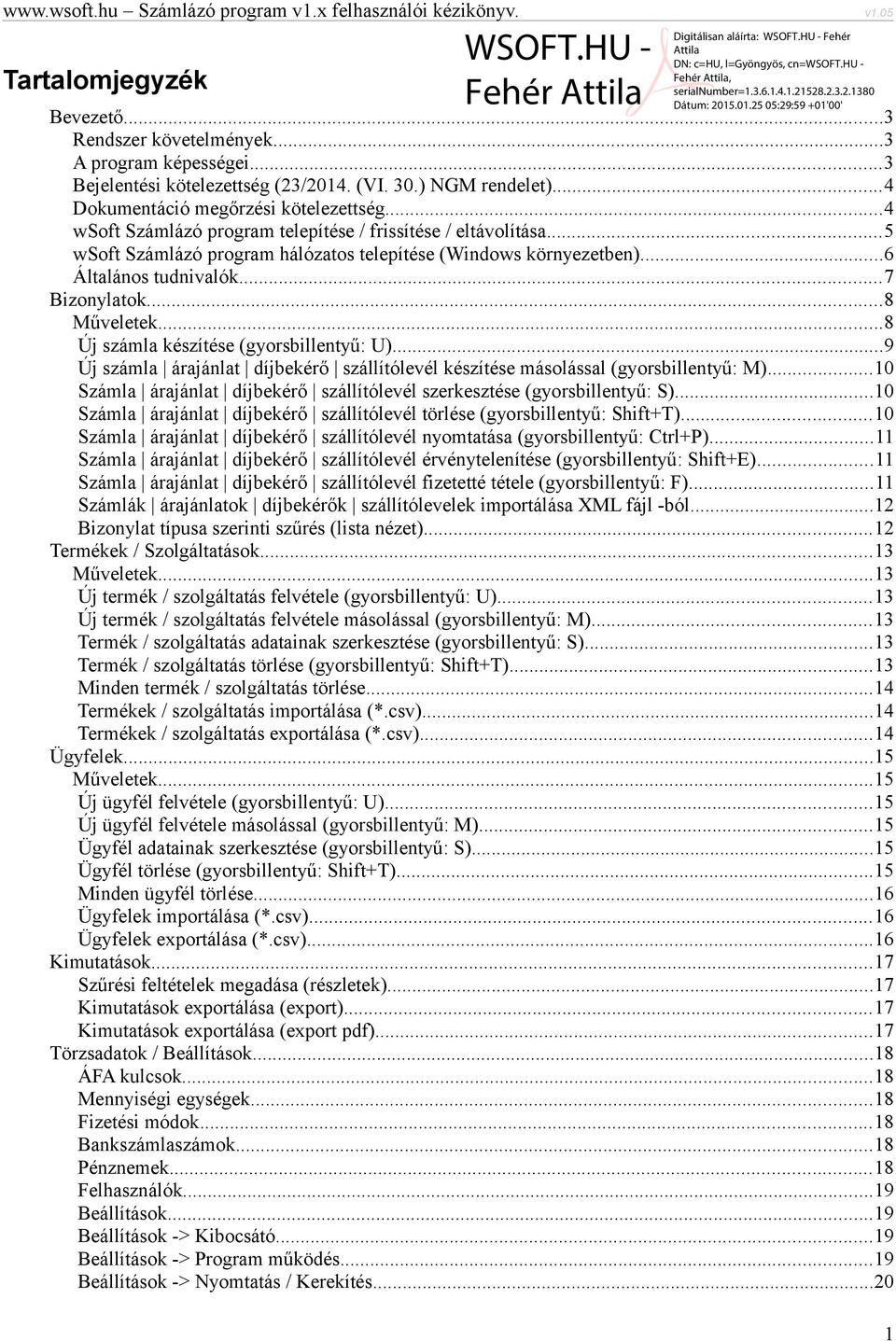 www.wsoft.hu – Számlázó program v1.x felhasználói kézikönyv. v1.05

Tartalomjegyzék

WSOFT.HU - Fehér Attila

Digitálisan aláírta: WSOFT.HU - Fehér Attila
DN: c=HU, l=Gyöngyös, cn=WSOFT.HU - Fehér Attila, serialNumber=1.3.6.1.4.1.21528.2.3.2.1380
Dátum: 2015.01.25 05:29:59 +01'00'

Bevezető...3
Rendszer követelmények...3
A program képességei...3
Bejelentési kötelezettség (23/2014. (VI. 30.) NGM rendelet)...4
Dokumentáció megőrzési kötelezettség...4
wSoft Számlázó program telepítése / frissítése / eltávolítása...5
wSoft Számlázó program hálózatos telepítése (Windows környezetben)...6
Általános tudnivalók...7
Bizonylatok...8
Műveletek...8
Új számla készítése (gyorsbillentyű: U)...9
Új számla | árajánlat | díjbekérő | szállítólevél készítése másolással (gyorsbillentyű: M)...10
Számla | árajánlat | díjbekérő | szállítólevél szerkesztése (gyorsbillentyű: S)...10
Számla | árajánlat | díjbekérő | szállítólevél törlése (gyorsbillentyű: Shift+T)...10
Számla | árajánlat | díjbekérő | szállítólevél nyomtatása (gyorsbillentyű: Ctrl+P)...11
Számla | árajánlat | díjbekérő | szállítólevél érvénytelenítése (gyorsbillentyű: Shift+E)...11
Számla | árajánlat | díjbekérő | szállítólevél fizetetté tétele (gyorsbillentyű: F)...11
Számlák | árajánlatok | díjbekérők | szállítólevelek importálása XML fájl -ból...12
Bizonylat típusa szerinti szűrés (lista nézet)...12
Termékek / Szolgáltatások...13
Műveletek...13
Új termék / szolgáltatás felvétele (gyorsbillentyű: U)...13
Új termék / szolgáltatás felvétele másolással (gyorsbillentyű: M)...13
Termék / szolgáltatás adatainak szerkesztése (gyorsbillentyű: S)...13
Termék / szolgáltatás törlése (gyorsbillentyű: Shift+T)...13
Minden termék / szolgáltatás törlése...14
Termékek / szolgáltatás importálása (*.csv)...14
Termékek / szolgáltatás exportálása (*.csv)...14
Ügyfelek...15
Műveletek...15
Új ügyfél felvétele (gyorsbillentyű: U)...15
Új ügyfél felvétele másolással (gyorsbillentyű: M)...15
Ügyfél adatainak szerkesztése (gyorsbillentyű: S)...15
Ügyfél törlése (gyorsbillentyű: Shift+T)...15
Minden ügyfél törlése...16
Ügyfelek importálása (*.csv)...16
Ügyfelek exportálása (*.csv)...16
Kimutatások...17
Szűrési feltételek megadása (részletek)...17
Kimutatások exportálása (export)...17
Kimutatások exportálása (export pdf)...17
Törzsadatok / Beállítások...18
ÁFA kulcsok...18
Mennyiségi egységek...18
Fizetési módok...18
Bankszámlaszámok...18
Pénznemek...18
Felhasználók...19
Beállítások...19
Beállítások -> Kibocsátó...19
Beállítások -> Program működés...19
Beállítások -> Nyomtatás / Kerekítés...20

1